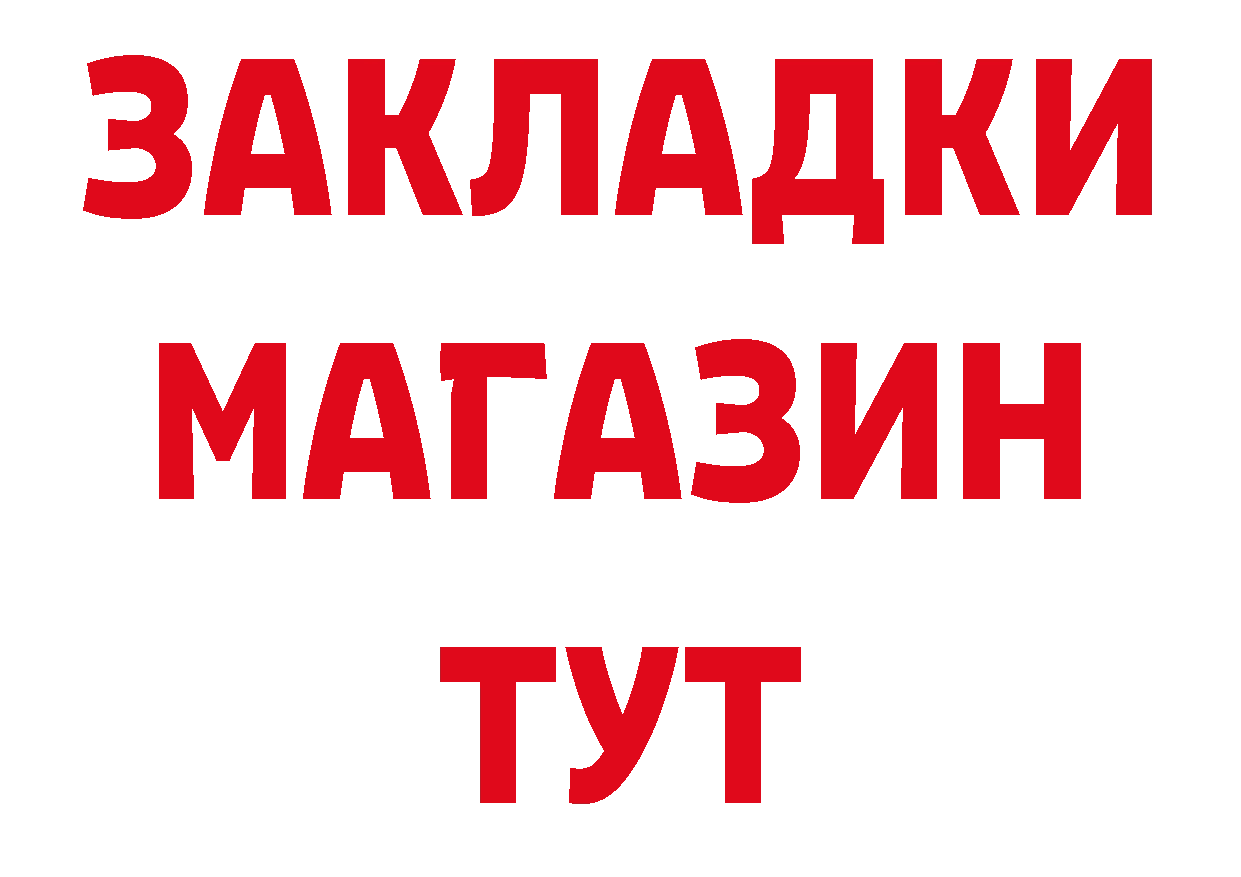 ЗАКЛАДКИ
МАГАЗИН
ТУТ